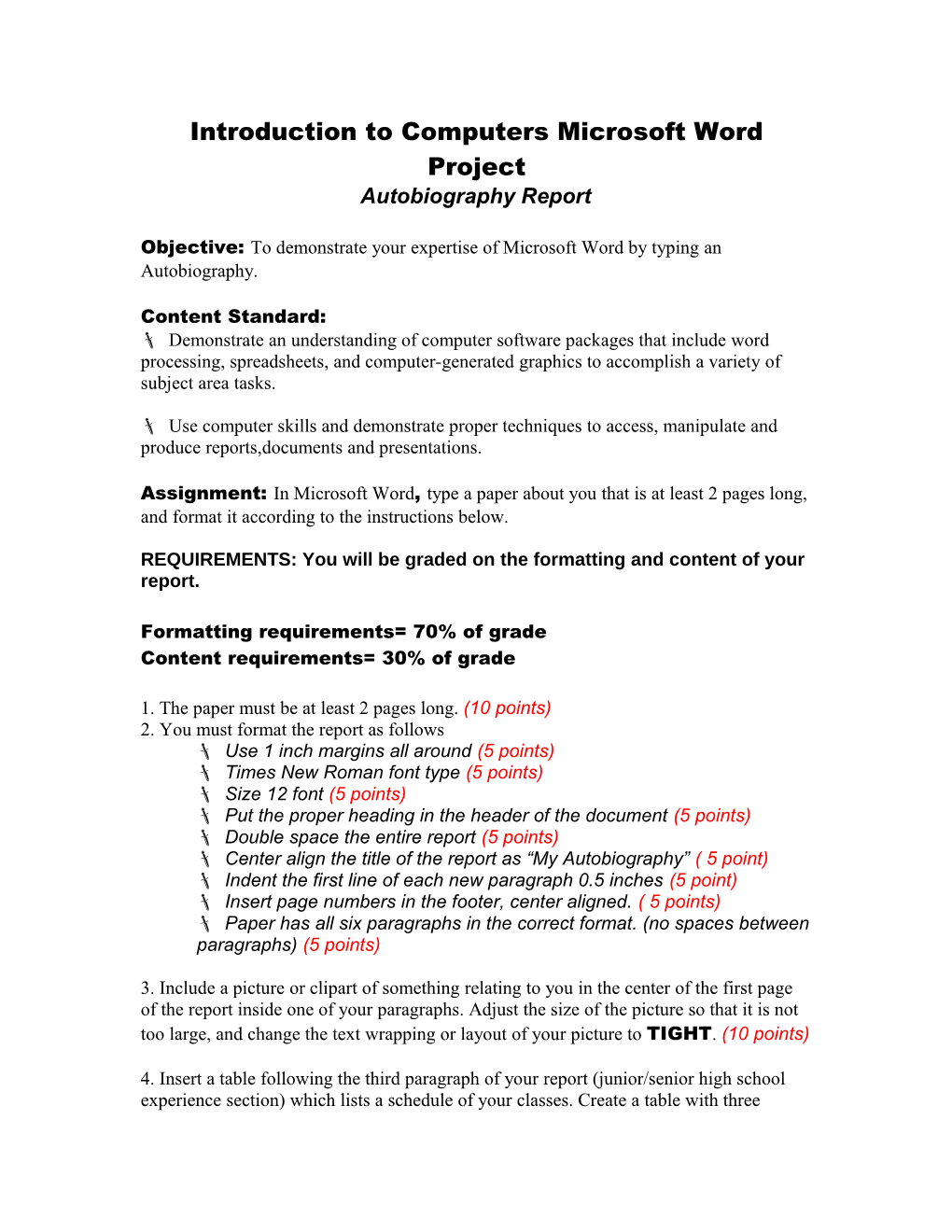 Introduction to Computers Microsoft Word Project
Autobiography Report

Objective: To demonstrate your expertise of Microsoft Word by typing an Autobiography.

Content Standard:
Demonstrate an understanding of computer software packages that include word processing, spreadsheets, and computer-generated graphics to accomplish a variety of subject area tasks.

Use computer skills and demonstrate proper techniques to access, manipulate and produce reports,documents and presentations.

Assignment: In Microsoft Word, type a paper about you that is at least 2 pages long, and format it according to the instructions below.

REQUIREMENTS: You will be graded on the formatting and content of your report.

Formatting requirements= 70% of grade
Content requirements= 30% of grade

1. The paper must be at least 2 pages long. (10 points)
2. You must format the report as follows
Use 1 inch margins all around (5 points)
Times New Roman font type (5 points)
Size 12 font (5 points)
Put the proper heading in the header of the document (5 points)
Double space the entire report (5 points)
Center align the title of the report as “My Autobiography” ( 5 point)
Indent the first line of each new paragraph 0.5 inches (5 point)
Insert page numbers in the footer, center aligned. ( 5 points)
Paper has all six paragraphs in the correct format. (no spaces between paragraphs) (5 points)

3. Include a picture or clipart of something relating to you in the center of the first page of the report inside one of your paragraphs. Adjust the size of the picture so that it is not too large, and change the text wrapping or layout of your picture to TIGHT. (10 points)

4. Insert a table following the third paragraph of your report (junior/senior high school experience section) which lists a schedule of your classes. Create a table with three